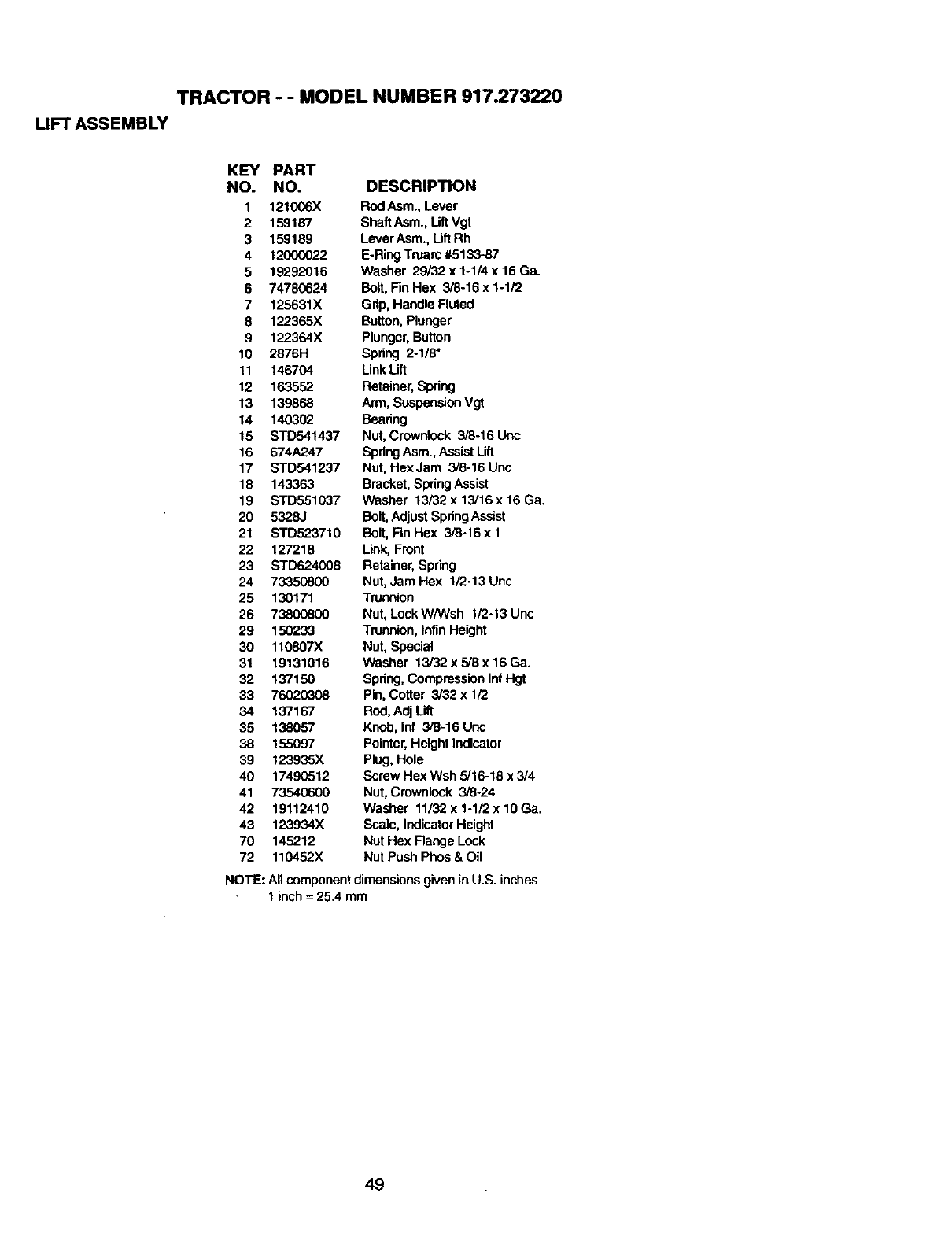 TRACTOR - - MODEL NUMBER 917.273220

LIFT ASSEMBLY

| KEY NO. | PART NO. | DESCRIPTION |
|---|---|---|
| 1 | 121006X | Rod Asm., Lever |
| 2 | 159187 | Shaft Asm., Lift Vgt |
| 3 | 159189 | Lever Asm., Lift Rh |
| 4 | 12000022 | E-Ring Truarc #5133-87 |
| 5 | 19292016 | Washer 29/32 x 1-1/4 x 16 Ga. |
| 6 | 74780624 | Bolt, Fin Hex 3/8-16 x 1-1/2 |
| 7 | 125631X | Grip, Handle Fluted |
| 8 | 122365X | Button, Plunger |
| 9 | 122364X | Plunger, Button |
| 10 | 2876H | Spring 2-1/8" |
| 11 | 146704 | Link Lift |
| 12 | 163552 | Retainer, Spring |
| 13 | 139868 | Arm, Suspension Vgt |
| 14 | 140302 | Bearing |
| 15 | STD541437 | Nut, Crownlock 3/8-16 Unc |
| 16 | 674A247 | Spring Asm., Assist Lift |
| 17 | STD541237 | Nut, Hex Jam 3/8-16 Unc |
| 18 | 143363 | Bracket, Spring Assist |
| 19 | STD551037 | Washer 13/32 x 13/16 x 16 Ga. |
| 20 | 5328J | Bolt, Adjust Spring Assist |
| 21 | STD523710 | Bolt, Fin Hex 3/8-16 x 1 |
| 22 | 127218 | Link, Front |
| 23 | STD624008 | Retainer, Spring |
| 24 | 73350800 | Nut, Jam Hex 1/2-13 Unc |
| 25 | 130171 | Trunnion |
| 26 | 73800800 | Nut, Lock W/Wsh 1/2-13 Unc |
| 29 | 150233 | Trunnion, Infin Height |
| 30 | 110807X | Nut, Special |
| 31 | 19131016 | Washer 13/32 x 5/8 x 16 Ga. |
| 32 | 137150 | Spring, Compression Inf Hgt |
| 33 | 76020308 | Pin, Cotter 3/32 x 1/2 |
| 34 | 137167 | Rod, Adj Lift |
| 35 | 138057 | Knob, Inf 3/8-16 Unc |
| 38 | 155097 | Pointer, Height Indicator |
| 39 | 123935X | Plug, Hole |
| 40 | 17490512 | Screw Hex Wsh 5/16-18 x 3/4 |
| 41 | 73540600 | Nut, Crownlock 3/8-24 |
| 42 | 19112410 | Washer 11/32 x 1-1/2 x 10 Ga. |
| 43 | 123934X | Scale, Indicator Height |
| 70 | 145212 | Nut Hex Flange Lock |
| 72 | 110452X | Nut Push Phos & Oil |

NOTE: All component dimensions given in U.S. inches
1 inch = 25.4 mm

49